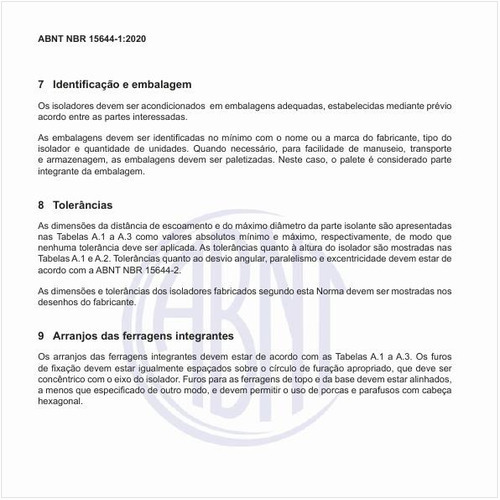 ABNT NBR 15644-1:2020

7 Identificação e embalagem

Os isoladores devem ser acondicionados em embalagens adequadas, estabelecidas mediante prévio acordo entre as partes interessadas.

As embalagens devem ser identificadas no mínimo com o nome ou a marca do fabricante, tipo do isolador e quantidade de unidades. Quando necessário, para facilidade de manuseio, transporte e armazenagem, as embalagens devem ser paletizadas. Neste caso, o palete é considerado parte integrante da embalagem.

8 Tolerâncias

As dimensões da distância de escoamento e do máximo diâmetro da parte isolante são apresentadas nas Tabelas A.1 a A.3 como valores absolutos mínimo e máximo, respectivamente, de modo que nenhuma tolerância deve ser aplicada. As tolerâncias quanto à altura do isolador são mostradas nas Tabelas A.1 e A.2. Tolerâncias quanto ao desvio angular, paralelismo e excentricidade devem estar de acordo com a ABNT NBR 15644-2.

As dimensões e tolerâncias dos isoladores fabricados segundo esta Norma devem ser mostradas nos desenhos do fabricante.

9 Arranjos das ferragens integrantes

Os arranjos das ferragens integrantes devem estar de acordo com as Tabelas A.1 a A.3. Os furos de fixação devem estar igualmente espaçados sobre o círculo de furação apropriado, que deve ser concêntrico com o eixo do isolador. Furos para as ferragens de topo e da base devem estar alinhados, a menos que especificado de outro modo, e devem permitir o uso de porcas e parafusos com cabeça hexagonal.

ABNT